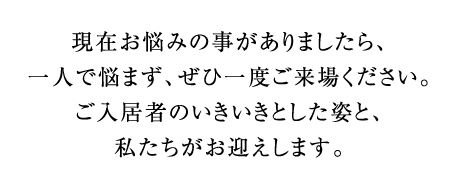 現在お悩みの事がありましたら、
一人で悩まず、ぜひ一度ご来場ください。
ご入居者のいきいきとした姿と、
私たちがお迎えします。